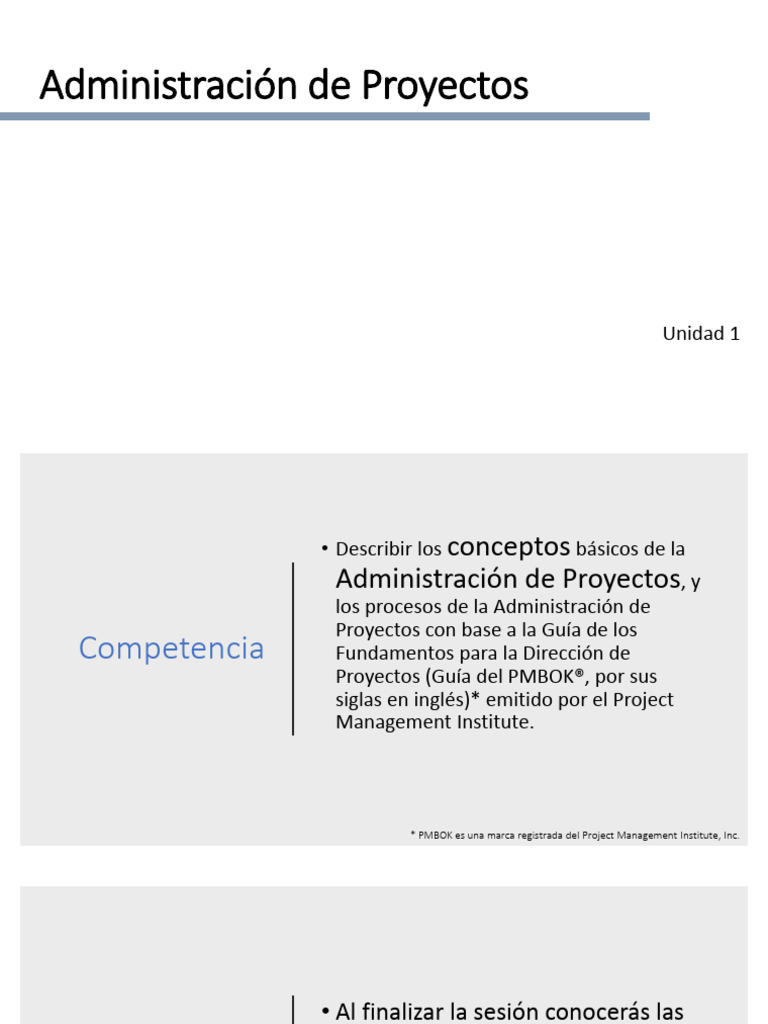 Administración de Proyectos

Unidad 1

Competencia

• Describir los conceptos básicos de la Administración de Proyectos, y los procesos de la Administración de Proyectos con base a la Guía de los Fundamentos para la Dirección de Proyectos (Guía del PMBOK®, por sus siglas en inglés)* emitido por el Project Management Institute.

* PMBOK es una marca registrada del Project Management Institute, Inc.

• Al finalizar la sesión conocerás las